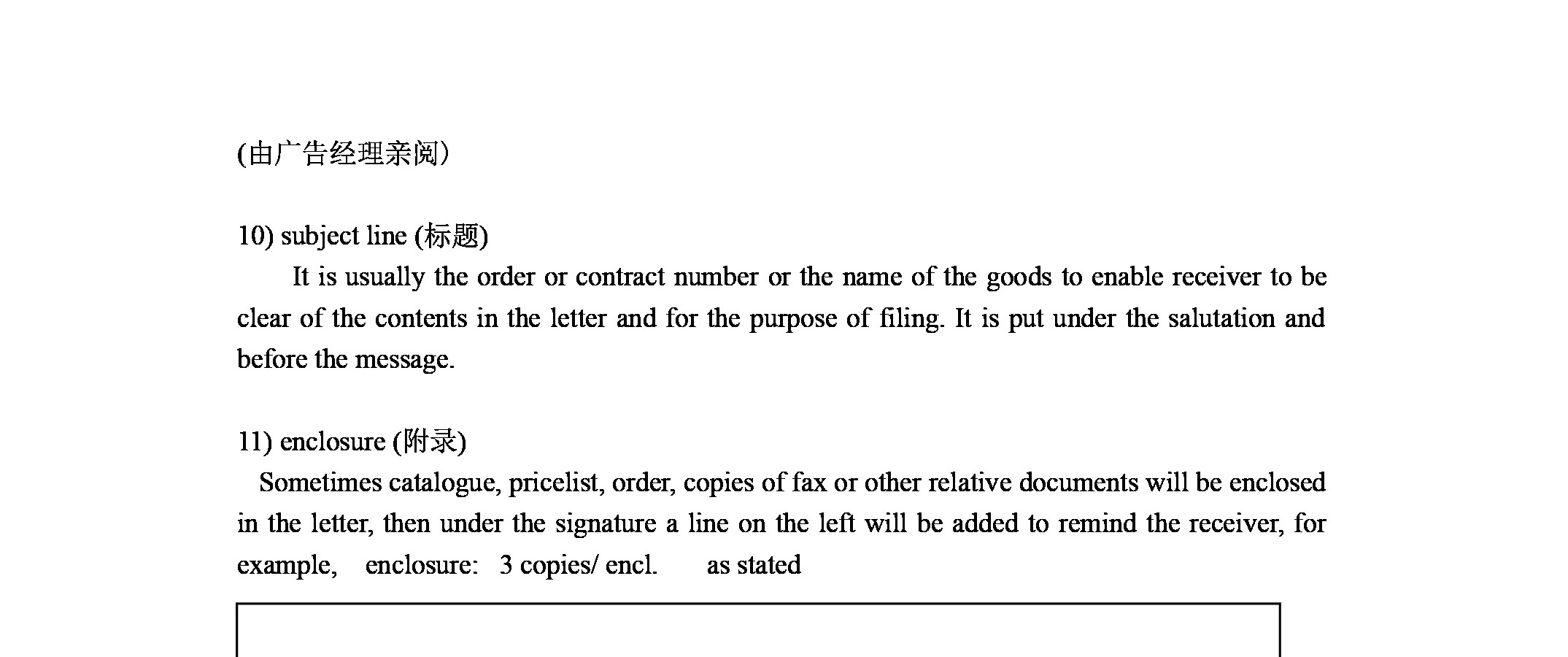 (由广告经理亲阅)

10) subject line (标题)

It is usually the order or contract number or the name of the goods to enable receiver to be clear of the contents in the letter and for the purpose of filing. It is put under the salutation and before the message.

11) enclosure (附录)

Sometimes catalogue, pricelist, order, copies of fax or other relative documents will be enclosed in the letter, then under the signature a line on the left will be added to remind the receiver, for example, enclosure: 3 copies/ encl. as stated